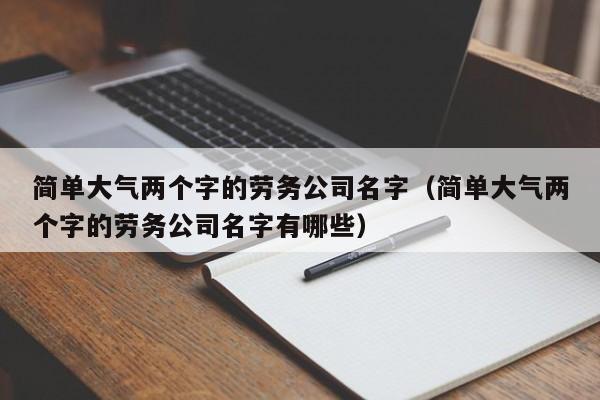 简单大气两个字的劳务公司名字（简单大气两个字的劳务公司名字有哪些）